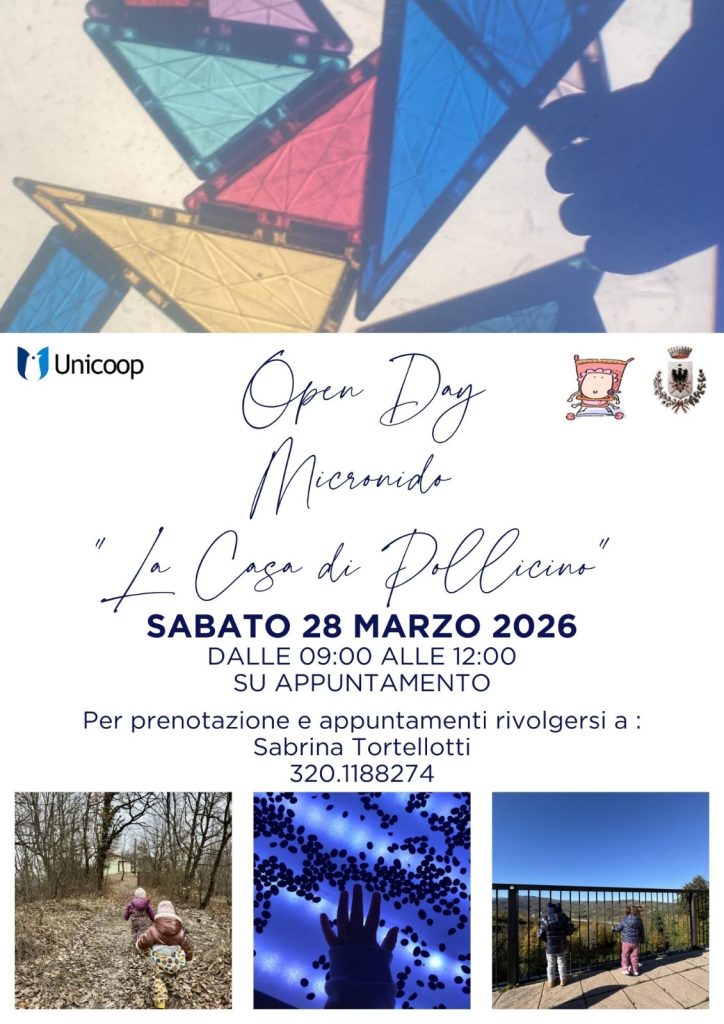 Unicoop

Open Day
Micronido
"La Casa di Pollicino"

SABATO 28 MARZO 2026
DALLE 09:00 ALLE 12:00
SU APPUNTAMENTO

Per prenotazione e appuntamenti rivolgersi a :
Sabrina Tortellotti
320.1188274